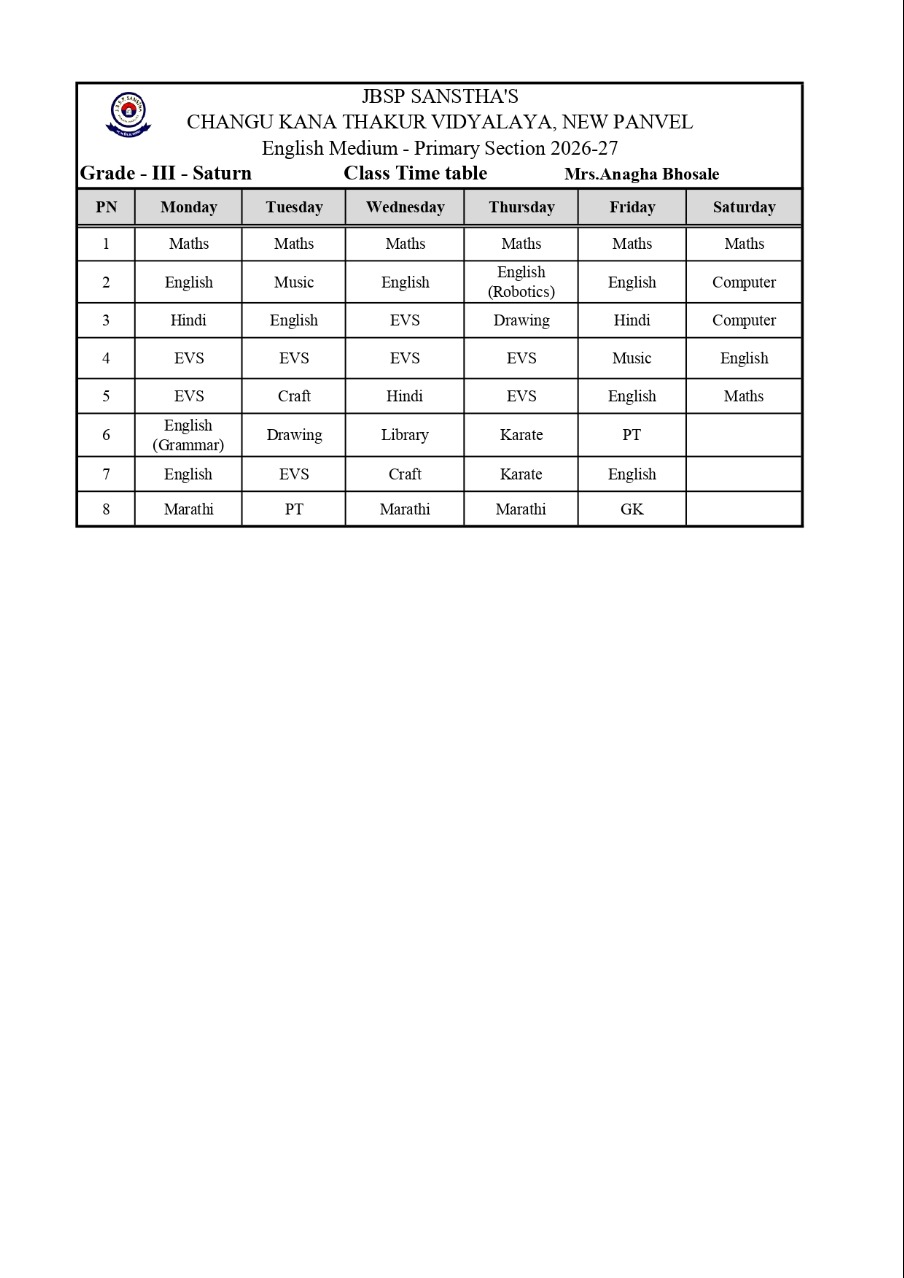 JBSP SANSTHA'S
CHANGU KANA THAKUR VIDYALAYA, NEW PANVEL
English Medium - Primary Section 2026-27

Grade - III - Saturn   Class Time table   Mrs.Anagha Bhosale

| PN | Monday | Tuesday | Wednesday | Thursday | Friday | Saturday |
|---|---|---|---|---|---|---|
| 1 | Maths | Maths | Maths | Maths | Maths | Maths |
| 2 | English | Music | English | English (Robotics) | English | Computer |
| 3 | Hindi | English | EVS | Drawing | Hindi | Computer |
| 4 | EVS | EVS | EVS | EVS | Music | English |
| 5 | EVS | Craft | Hindi | EVS | English | Maths |
| 6 | English (Grammar) | Drawing | Library | Karate | PT | |
| 7 | English | EVS | Craft | Karate | English | |
| 8 | Marathi | PT | Marathi | Marathi | GK | |